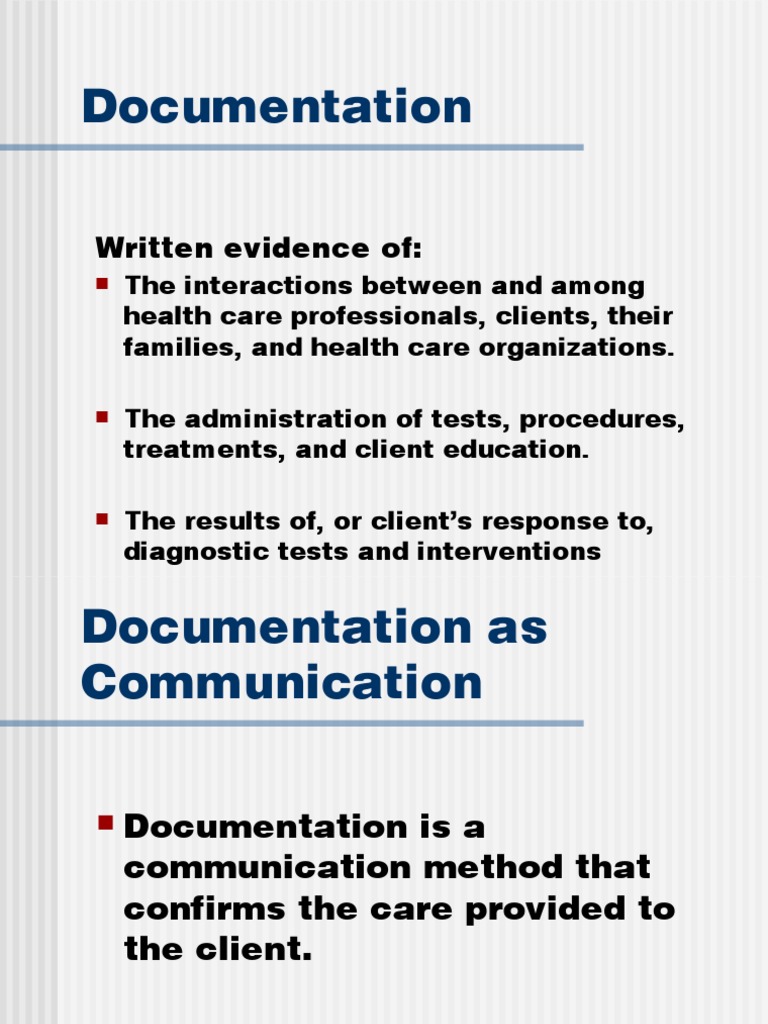 Documentation

Written evidence of:

• The interactions between and among health care professionals, clients, their families, and health care organizations.

• The administration of tests, procedures, treatments, and client education.

• The results of, or client's response to, diagnostic tests and interventions

Documentation as Communication

• Documentation is a communication method that confirms the care provided to the client.